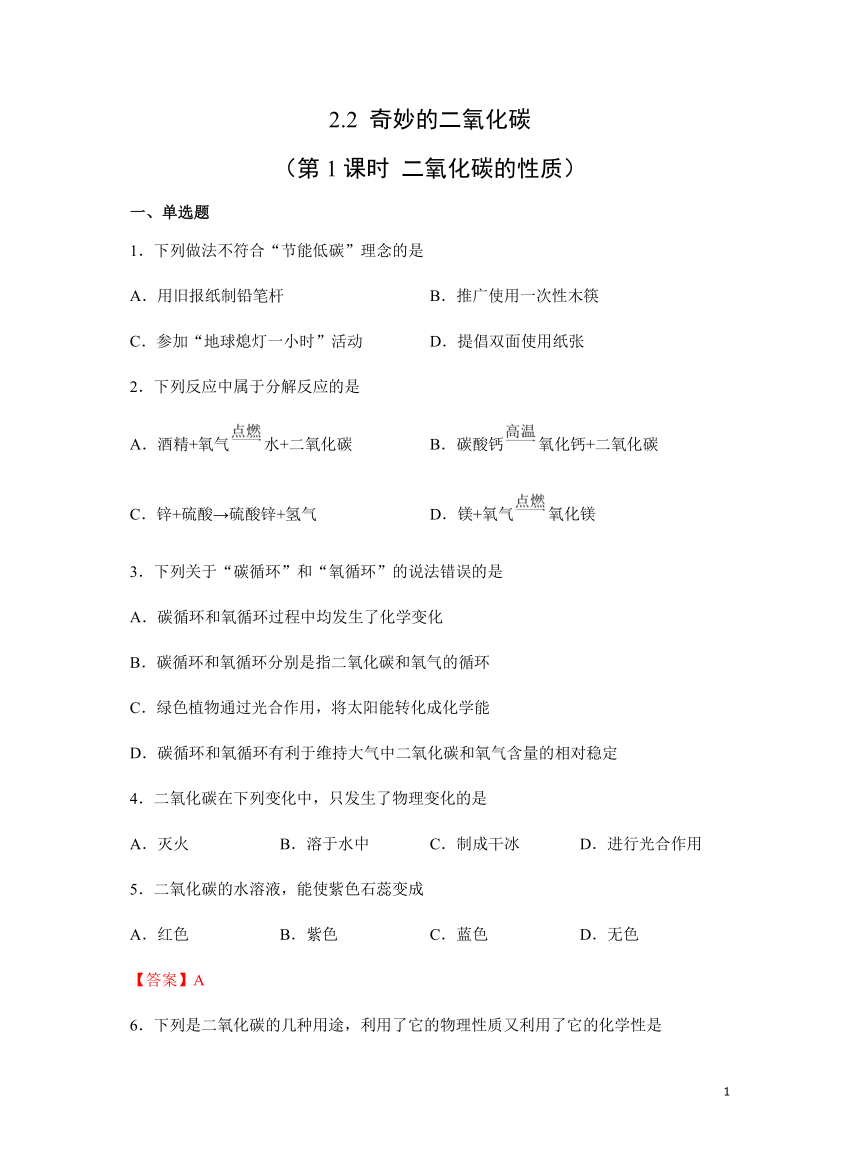 2.2 奇妙的二氧化碳

（第 1 课时 二氧化碳的性质）

一、单选题

1．下列做法不符合“节能低碳”理念的是

A．用旧报纸制铅笔杆　　B．推广使用一次性木筷

C．参加“地球熄灯一小时”活动　　D．提倡双面使用纸张

2．下列反应中属于分解反应的是

A．酒精+氧气$\xrightarrow{点燃}$水+二氧化碳　　B．碳酸钙$\xrightarrow{高温}$氧化钙+二氧化碳

C．锌+硫酸→硫酸锌+氢气　　D．镁+氧气$\xrightarrow{点燃}$氧化镁

3．下列关于“碳循环”和“氧循环”的说法错误的是

A．碳循环和氧循环过程中均发生了化学变化

B．碳循环和氧循环分别是指二氧化碳和氧气的循环

C．绿色植物通过光合作用，将太阳能转化成化学能

D．碳循环和氧循环有利于维持大气中二氧化碳和氧气含量的相对稳定

4．二氧化碳在下列变化中，只发生了物理变化的是

A．灭火　　B．溶于水中　　C．制成干冰　　D．进行光合作用

5．二氧化碳的水溶液，能使紫色石蕊变成

A．红色　　B．紫色　　C．蓝色　　D．无色

【答案】A

6．下列是二氧化碳的几种用途，利用了它的物理性质又利用了它的化学性是

1